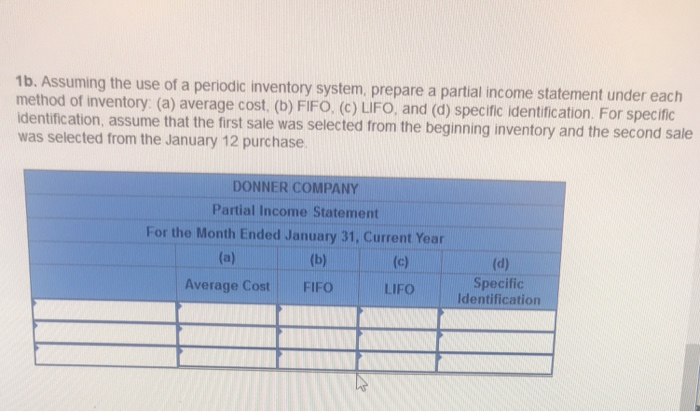 1b. Assuming the use of a periodic inventory system, prepare a partial income statement under each method of inventory: (a) average cost, (b) FIFO, (c) LIFO, and (d) specific identification. For specific identification, assume that the first sale was selected from the beginning inventory and the second sale was selected from the January 12 purchase.

DONNER COMPANY
Partial Income Statement
For the Month Ended January 31, Current Year

| | (a) | (b) | (c) | (d) |
|---|---|---|---|---|
| | Average Cost | FIFO | LIFO | Specific Identification |
| | | | | |
| | | | | |
| | | | | |